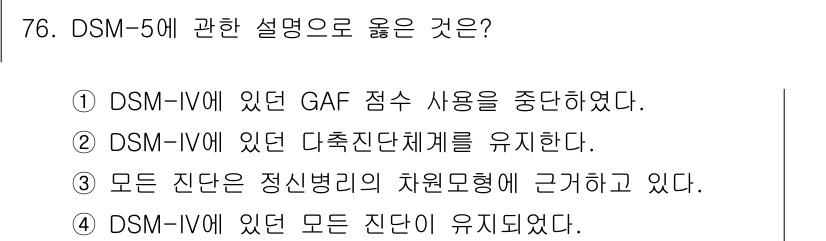 76. DSM-5에 관한 설명으로 옳은 것은?

① DSM-IV에 있던 GAF 점수 사용을 중단하였다.
② DSM-IV에 있던 다축진단체계를 유지한다.
③ 모든 진단은 정신병리의 차원모형에 근거하고 있다.
④ DSM-IV에 있던 모든 진단이 유지되었다.